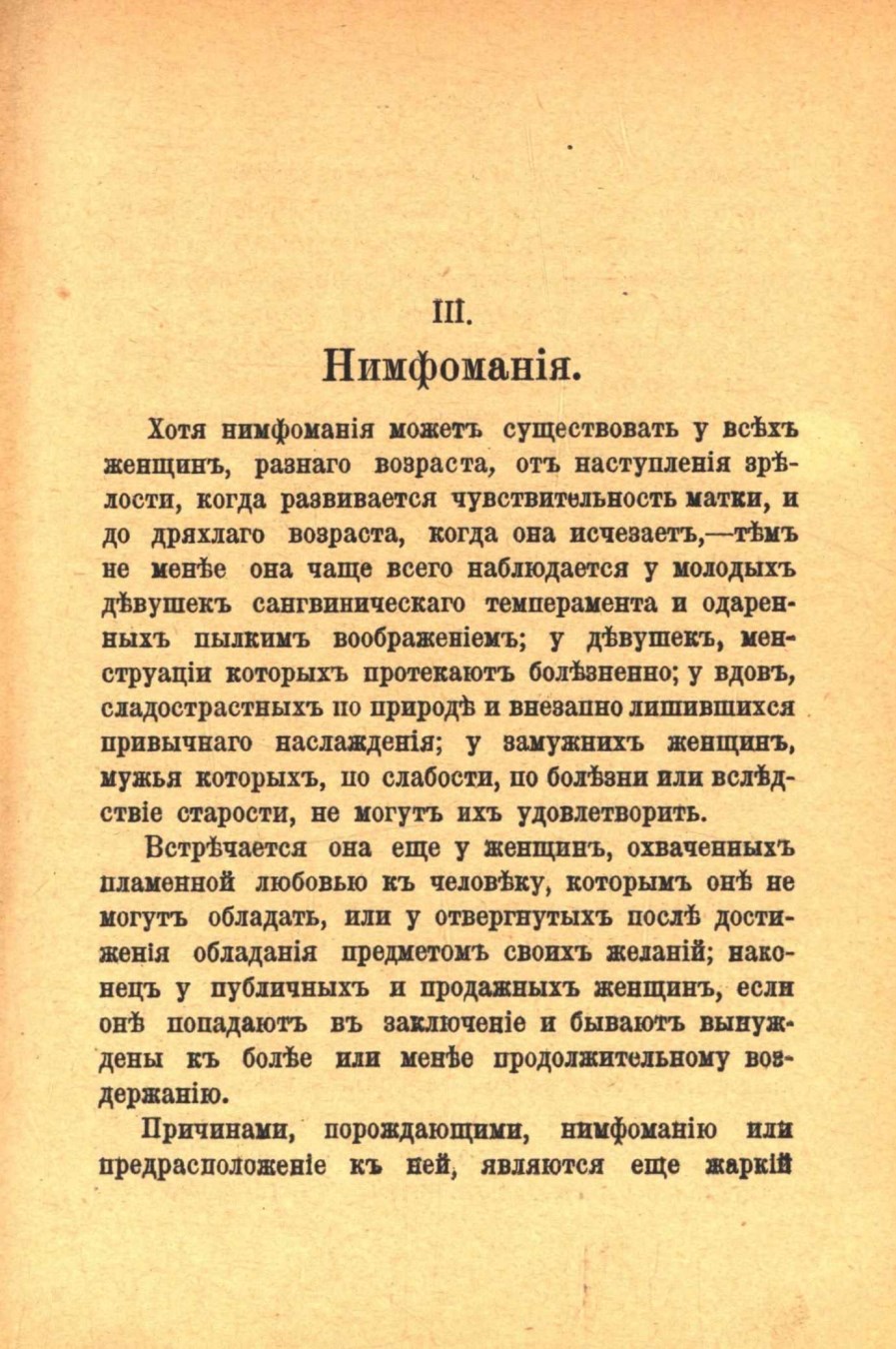 III.

Нимфоманія.

Хотя нимфоманія можетъ существовать у всѣхъ женщинъ, разнаго возраста, отъ наступленія зрѣлости, когда развивается чувствительность матки, и до дряхлаго возраста, когда она исчезаетъ,—тѣмъ не менѣе она чаще всего наблюдается у молодыхъ дѣвушекъ сангвиническаго темперамента и одаренныхъ пылкимъ воображеніемъ; у дѣвушекъ, менструаціи которыхъ протекаютъ болѣзненно; у вдовъ, сладострастныхъ по природѣ и внезапно лишившихся привычнаго наслажденія; у замужнихъ женщинъ, мужья которыхъ, по слабости, по болѣзни или вслѣдствіе старости, не могутъ ихъ удовлетворить.

Встрѣчается она еще у женщинъ, охваченныхъ пламенной любовью къ человѣку, которымъ онѣ не могутъ обладать, или у отвергнутыхъ послѣ достиженія обладанія предметомъ своихъ желаній; наконецъ у публичныхъ и продажныхъ женщинъ, если онѣ попадаютъ въ заключеніе и бываютъ вынуждены къ болѣе или менѣе продолжительному воздержанію.

Причинами, порождающими, нимфоманію или предрасположеніе къ ней, являются еще жаркій